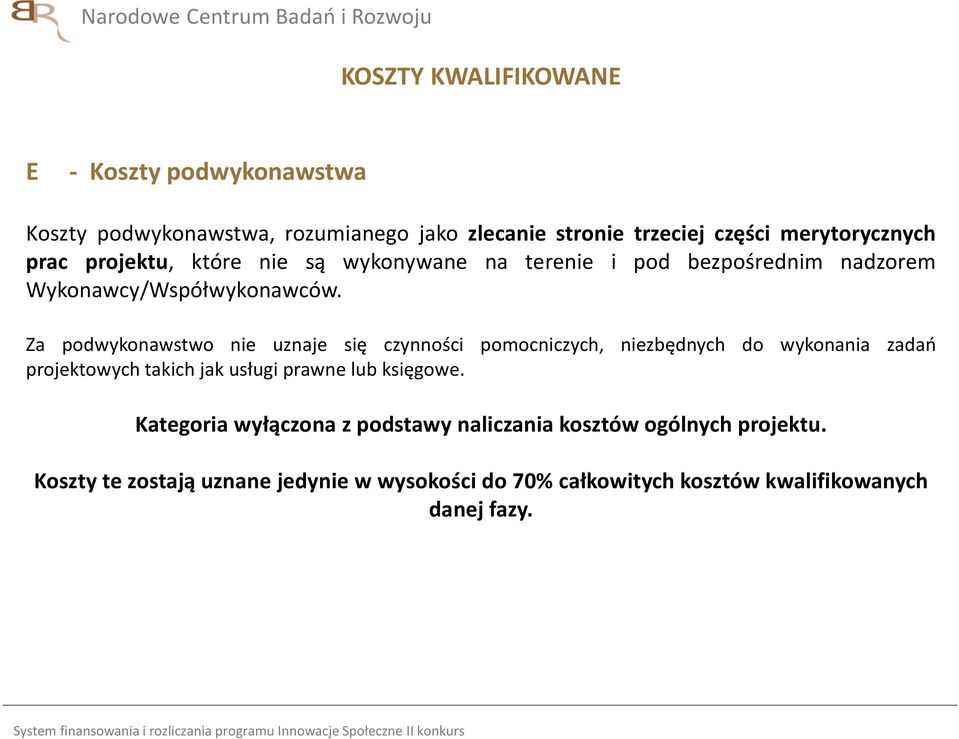 Narodowe Centrum Badań i Rozwoju

KOSZTY KWALIFIKOWANE

E - Koszty podwykonawstwa

Koszty podwykonawstwa, rozumianego jako zlecanie stronie trzeciej części merytorycznych prac projektu, które nie są wykonywane na terenie i pod bezpośrednim nadzorem Wykonawcy/Współwykonawców.

Za podwykonawstwo nie uznaje się czynności pomocniczych, niezbędnych do wykonania zadań projektowych takich jak usługi prawne lub księgowe.

Kategoria wyłączona z podstawy naliczania kosztów ogólnych projektu.

Koszty te zostają uznane jedynie w wysokości do 70% całkowitych kosztów kwalifikowanych danej fazy.

System finansowania i rozliczania programu Innowacje Społeczne II konkurs